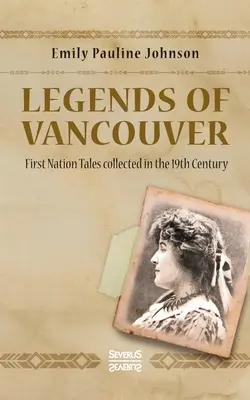 Emily Pauline Johnson

LEGENDS OF VANCOUVER

First Nation Tales collected in the 19th Century

SEVERUS